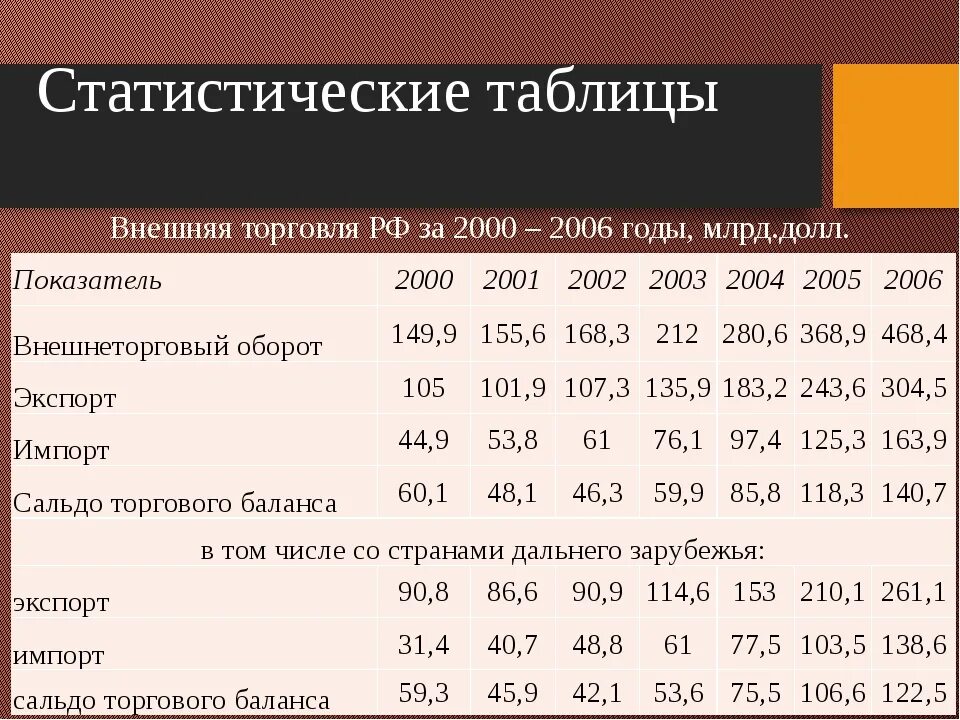 Статистические таблицы

Внешняя торговля РФ за 2000 – 2006 годы, млрд.долл.

| Показатель | 2000 | 2001 | 2002 | 2003 | 2004 | 2005 | 2006 |
|---|---|---|---|---|---|---|---|
| Внешнеторговый оборот | 149,9 | 155,6 | 168,3 | 212 | 280,6 | 368,9 | 468,4 |
| Экспорт | 105 | 101,9 | 107,3 | 135,9 | 183,2 | 243,6 | 304,5 |
| Импорт | 44,9 | 53,8 | 61 | 76,1 | 97,4 | 125,3 | 163,9 |
| Сальдо торгового баланса | 60,1 | 48,1 | 46,3 | 59,9 | 85,8 | 118,3 | 140,7 |
| в том числе со странами дальнего зарубежья: | | | | | | | |
| экспорт | 90,8 | 86,6 | 90,9 | 114,6 | 153 | 210,1 | 261,1 |
| импорт | 31,4 | 40,7 | 48,8 | 61 | 77,5 | 103,5 | 138,6 |
| сальдо торгового баланса | 59,3 | 45,9 | 42,1 | 53,6 | 75,5 | 106,6 | 122,5 |